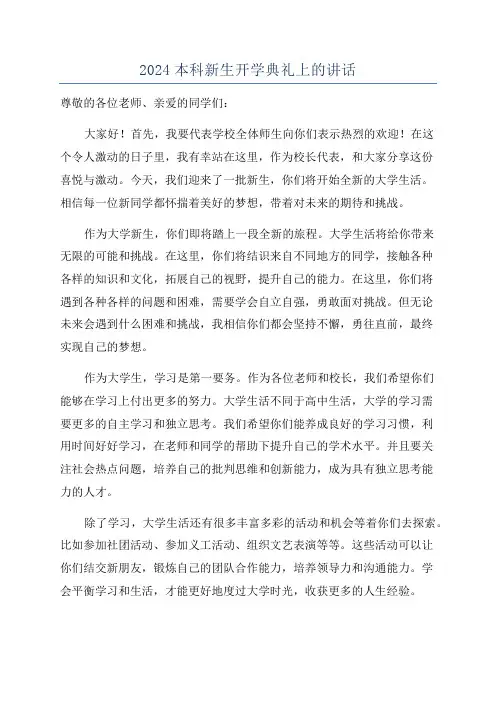 2024 本科新生开学典礼上的讲话

尊敬的各位老师、亲爱的同学们：

大家好！首先，我要代表学校全体师生向你们表示热烈的欢迎！在这个令人激动的日子里，我有幸站在这里，作为校长代表，和大家分享这份喜悦与激动。今天，我们迎来了一批新生，你们将开始全新的大学生活。相信每一位新同学都怀揣着美好的梦想，带着对未来的期待和挑战。

作为大学新生，你们即将踏上一段全新的旅程。大学生活将给你带来无限的可能和挑战。在这里，你们将结识来自不同地方的同学，接触各种各样的知识和文化，拓展自己的视野，提升自己的能力。在这里，你们将遇到各种各样的问题和困难，需要学会自立自强，勇敢面对挑战。但无论未来会遇到什么困难和挑战，我相信你们都会坚持不懈，勇往直前，最终实现自己的梦想。

作为大学生，学习是第一要务。作为各位老师和校长，我们希望你们能够在学习上付出更多的努力。大学生活不同于高中生活，大学的学习需要更多的自主学习和独立思考。我们希望你们能养成良好的学习习惯，利用时间好好学习，在老师和同学的帮助下提升自己的学术水平。并且要关注社会热点问题，培养自己的批判思维和创新能力，成为具有独立思考能力的人才。

除了学习，大学生活还有很多丰富多彩的活动和机会等着你们去探索。比如参加社团活动、参加义工活动、组织文艺表演等等。这些活动可以让你们结交新朋友，锻炼自己的团队合作能力，培养领导力和沟通能力。学会平衡学习和生活，才能更好地度过大学时光，收获更多的人生经验。